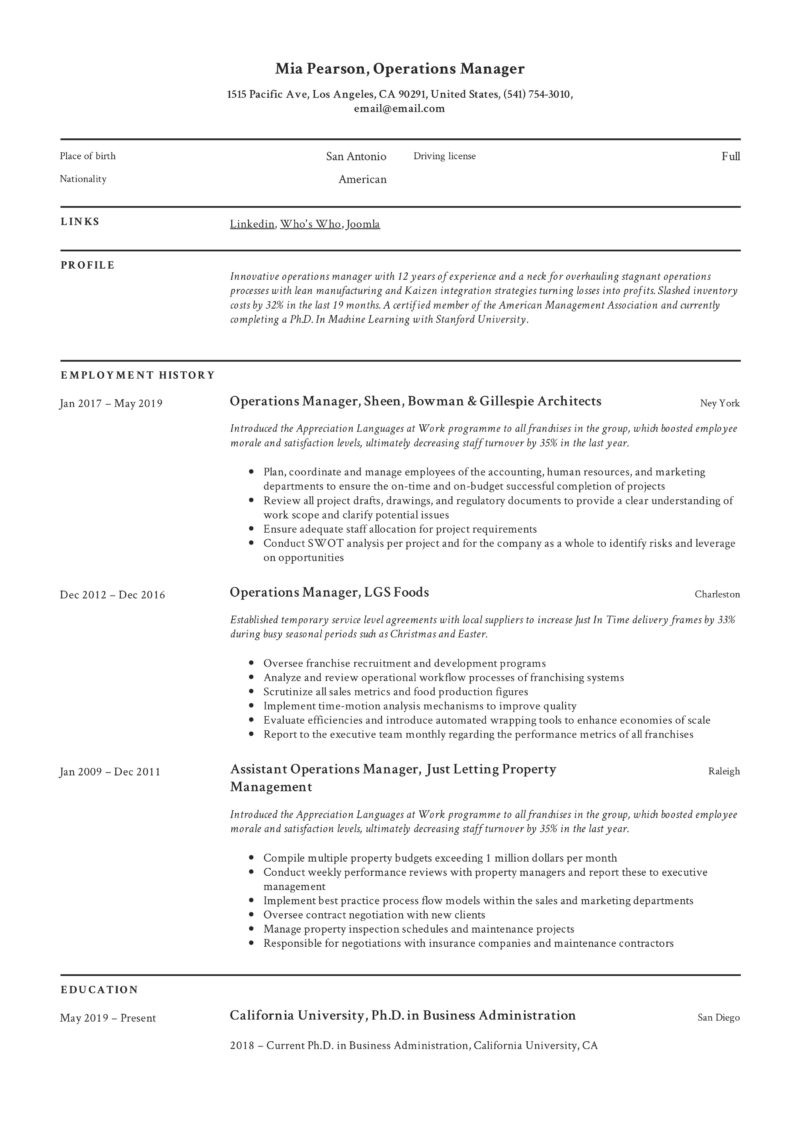 Mia Pearson, Operations Manager

1515 Pacific Ave, Los Angeles, CA 90291, United States, (541) 754-3010, email@email.com

Place of birth San Antonio Driving license Full

Nationality American

LINKS

Linkedin, Who's Who, Joomla

PROFILE

Innovative operations manager with 12 years of experience and a neck for overhauling stagnant operations processes with lean manufacturing and Kaizen integration strategies turning losses into profits. Slashed inventory costs by 32% in the last 19 months. A certified member of the American Management Association and currently completing a Ph.D. In Machine Learning with Stanford University.

EMPLOYMENT HISTORY

Jan 2017 – May 2019

Operations Manager, Sheen, Bowman & Gillespie Architects

Ney York

Introduced the Appreciation Languages at Work programme to all franchises in the group, which boosted employee morale and satisfaction levels, ultimately decreasing staff turnover by 35% in the last year.

- Plan, coordinate and manage employees of the accounting, human resources, and marketing departments to ensure the on-time and on-budget successful completion of projects
- Review all project drafts, drawings, and regulatory documents to provide a clear understanding of work scope and clarify potential issues
- Ensure adequate staff allocation for project requirements
- Conduct SWOT analysis per project and for the company as a whole to identify risks and leverage on opportunities

Dec 2012 – Dec 2016

Operations Manager, LGS Foods

Charleston

Established temporary service level agreements with local suppliers to increase Just In Time delivery frames by 33% during busy seasonal periods such as Christmas and Easter.

- Oversee franchise recruitment and development programs
- Analyze and review operational workflow processes of franchising systems
- Scrutinize all sales metrics and food production figures
- Implement time-motion analysis mechanisms to improve quality
- Evaluate efficiencies and introduce automated wrapping tools to enhance economies of scale
- Report to the executive team monthly regarding the performance metrics of all franchises

Jan 2009 – Dec 2011

Assistant Operations Manager, Just Letting Property Management

Raleigh

Introduced the Appreciation Languages at Work programme to all franchises in the group, which boosted employee morale and satisfaction levels, ultimately decreasing staff turnover by 35% in the last year.

- Compile multiple property budgets exceeding 1 million dollars per month
- Conduct weekly performance reviews with property managers and report these to executive management
- Implement best practice process flow models within the sales and marketing departments
- Oversee contract negotiation with new clients
- Manage property inspection schedules and maintenance projects
- Responsible for negotiations with insurance companies and maintenance contractors

EDUCATION

May 2019 – Present

California University, Ph.D. in Business Administration

San Diego

2018 – Current Ph.D. in Business Administration, California University, CA